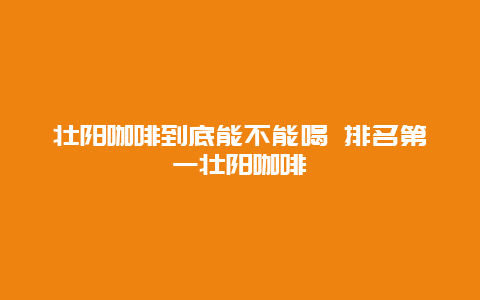 壮阳咖啡到底能不能喝 排名第一壮阳咖啡